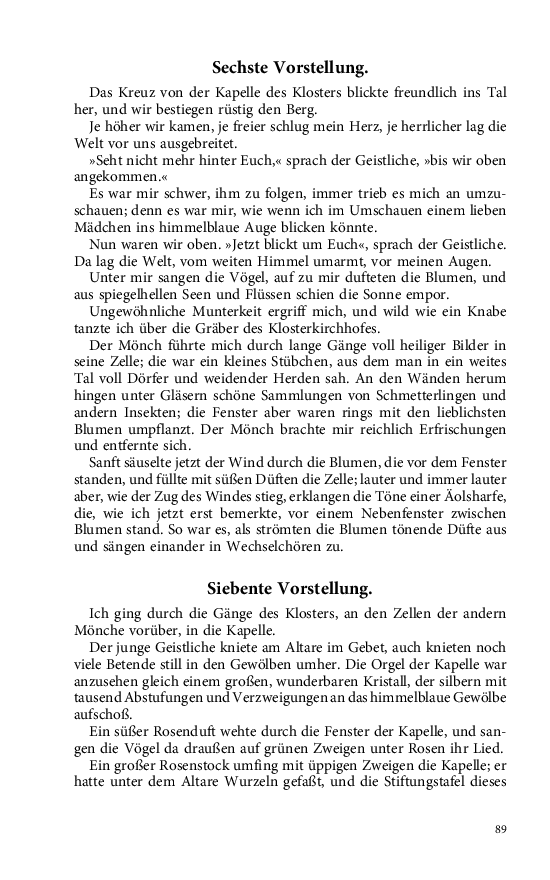 Sechste Vorstellung.

Das Kreuz von der Kapelle des Klosters blickte freundlich ins Tal her, und wir bestiegen rüstig den Berg.

Je höher wir kamen, je freier schlug mein Herz, je herrlicher lag die Welt vor uns ausgebreitet.

»Seht nicht mehr hinter Euch,« sprach der Geistliche, »bis wir oben angekommen.«

Es war mir schwer, ihm zu folgen, immer trieb es mich an umzuschauen; denn es war mir, wie wenn ich im Umschauen einem lieben Mädchen ins himmelblaue Auge blicken könnte.

Nun waren wir oben. »Jetzt blickt um Euch«, sprach der Geistliche. Da lag die Welt, vom weiten Himmel umarmt, vor meinen Augen.

Unter mir sangen die Vögel, auf zu mir dufteten die Blumen, und aus spiegelhellen Seen und Flüssen schien die Sonne empor.

Ungewöhnliche Munterkeit ergriff mich, und wild wie ein Knabe tanzte ich über die Gräber des Klosterkirchhofes.

Der Mönch führte mich durch lange Gänge voll heiliger Bilder in seine Zelle; die war ein kleines Stübchen, aus dem man in ein weites Tal voll Dörfer und weidender Herden sah. An den Wänden herum hingen unter Gläsern schöne Sammlungen von Schmetterlingen und andern Insekten; die Fenster aber waren rings mit den lieblichsten Blumen umpflanzt. Der Mönch brachte mir reichlich Erfrischungen und entfernte sich.

Sanft säuselte jetzt der Wind durch die Blumen, die vor dem Fenster standen, und füllte mit süßen Düften die Zelle; lauter und immer lauter aber, wie der Zug des Windes stieg, erklangen die Töne einer Äolsharfe, die, wie ich jetzt erst bemerkte, vor einem Nebenfenster zwischen Blumen stand. So war es, als strömten die Blumen tönende Düfte aus und sängen einander in Wechselchören zu.

Siebente Vorstellung.

Ich ging durch die Gänge des Klosters, an den Zellen der andern Mönche vorüber, in die Kapelle.

Der junge Geistliche kniete am Altare im Gebet, auch knieten noch viele Betende still in den Gewölben umher. Die Orgel der Kapelle war anzusehen gleich einem großen, wunderbaren Kristall, der silbern mit tausend Abstufungen und Verzweigungen an das himmelblaue Gewölbe aufschoß.

Ein süßer Rosenduft wehte durch die Fenster der Kapelle, und sangen die Vögel da draußen auf grünen Zweigen unter Rosen ihr Lied.

Ein großer Rosenstock umfing mit üppigen Zweigen die Kapelle; er hatte unter dem Altare Wurzeln gefaßt, und die Stiftungstafel dieses

89